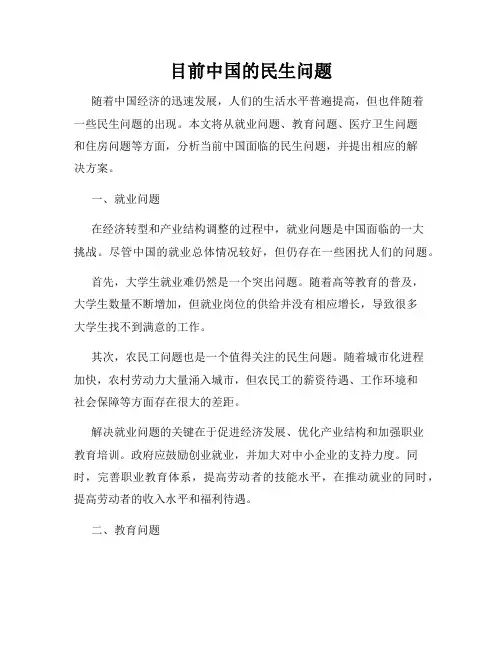 目前中国的民生问题

随着中国经济的迅速发展，人们的生活水平普遍提高，但也伴随着一些民生问题的出现。本文将从就业问题、教育问题、医疗卫生问题和住房问题等方面，分析当前中国面临的民生问题，并提出相应的解决方案。

一、就业问题

在经济转型和产业结构调整的过程中，就业问题是中国面临的一大挑战。尽管中国的就业总体情况较好，但仍存在一些困扰人们的问题。

首先，大学生就业难仍然是一个突出问题。随着高等教育的普及，大学生数量不断增加，但就业岗位的供给并没有相应增长，导致很多大学生找不到满意的工作。

其次，农民工问题也是一个值得关注的民生问题。随着城市化进程加快，农村劳动力大量涌入城市，但农民工的薪资待遇、工作环境和社会保障等方面存在很大的差距。

解决就业问题的关键在于促进经济发展、优化产业结构和加强职业教育培训。政府应鼓励创业就业，并加大对中小企业的支持力度。同时，完善职业教育体系，提高劳动者的技能水平，在推动就业的同时，提高劳动者的收入水平和福利待遇。

二、教育问题